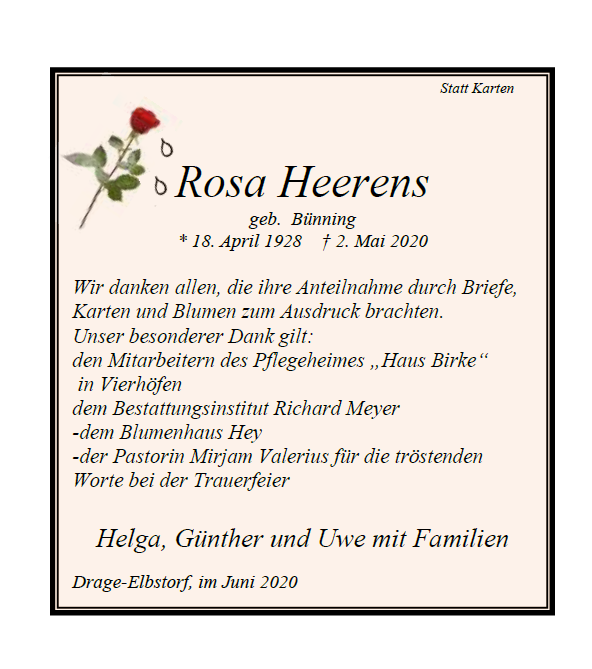 Statt Karten

Rosa Heerens

geb. Bünning

* 18. April 1928 † 2. Mai 2020

Wir danken allen, die ihre Anteilnahme durch Briefe, Karten und Blumen zum Ausdruck brachten.
Unser besonderer Dank gilt:
den Mitarbeitern des Pflegeheimes „Haus Birke“ in Vierhöfen
dem Bestattungsinstitut Richard Meyer
-dem Blumenhaus Hey
-der Pastorin Mirjam Valerius für die tröstenden Worte bei der Trauerfeier

Helga, Günther und Uwe mit Familien

Drage-Elbstorf, im Juni 2020